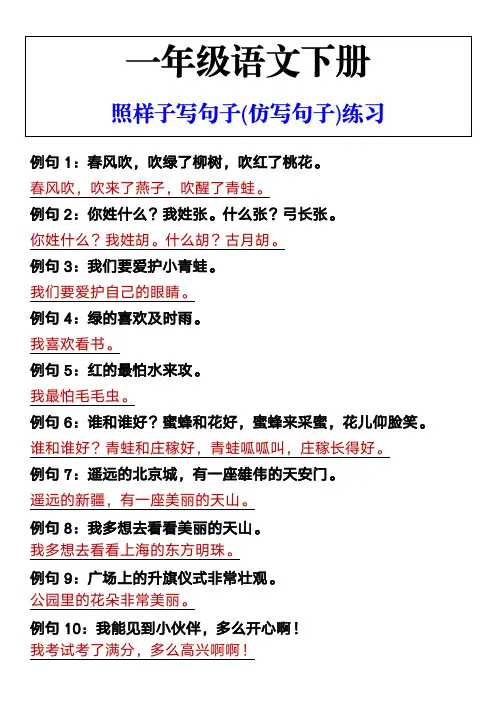 一年级语文下册

照样子写句子(仿写句子)练习

例句 1：春风吹，吹绿了柳树，吹红了桃花。

春风吹，吹来了燕子，吹醒了青蛙。

例句 2：你姓什么？我姓张。什么张？弓长张。

你姓什么？我姓胡。什么胡？古月胡。

例句 3：我们要爱护小青蛙。

我们要爱护自己的眼睛。

例句 4：绿的喜欢及时雨。

我喜欢看书。

例句 5：红的最怕水来攻。

我最怕毛毛虫。

例句 6：谁和谁好？蜜蜂和花好，蜜蜂来采蜜，花儿仰脸笑。

谁和谁好？青蛙和庄稼好，青蛙呱呱叫，庄稼长得好。

例句 7：遥远的北京城，有一座雄伟的天安门。

遥远的新疆，有一座美丽的天山。

例句 8：我多想去看看美丽的天山。

我多想去看看上海的东方明珠。

例句 9：广场上的升旗仪式非常壮观。

公园里的花朵非常美丽。

例句 10：我能见到小伙伴，多么开心啊！

我考试考了满分，多么高兴啊啊！